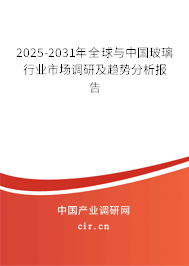 2025-2031年全球与中国玻璃行业市场调研及趋势分析报告

中国产业调研网
cir.cn